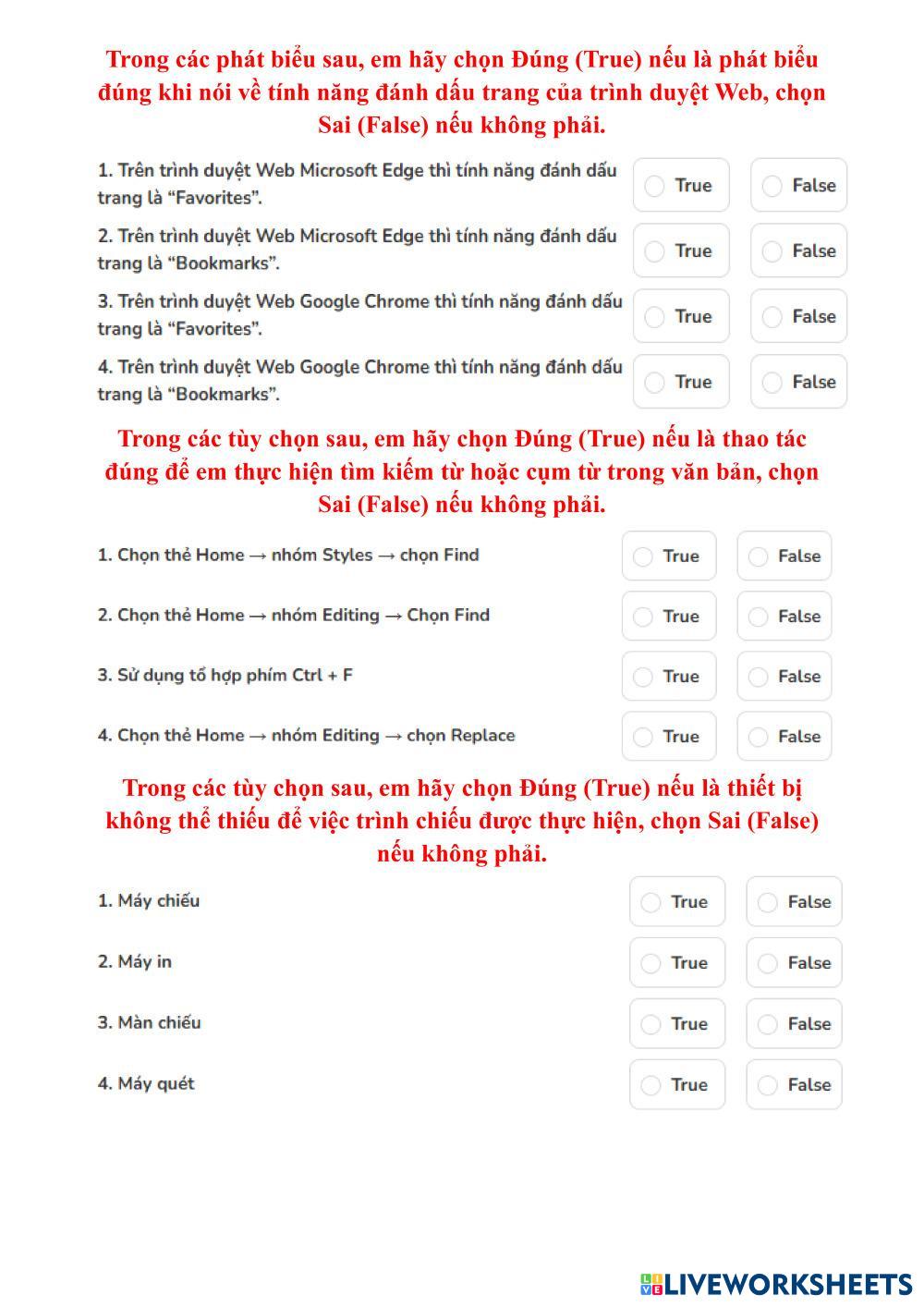 Trong các phát biểu sau, em hãy chọn Đúng (True) nếu là phát biểu đúng khi nói về tính năng đánh dấu trang của trình duyệt Web, chọn Sai (False) nếu không phải.

1. Trên trình duyệt Web Microsoft Edge thì tính năng đánh dấu trang là “Favorites”.
True False

2. Trên trình duyệt Web Microsoft Edge thì tính năng đánh dấu trang là “Bookmarks”.
True False

3. Trên trình duyệt Web Google Chrome thì tính năng đánh dấu trang là “Favorites”.
True False

4. Trên trình duyệt Web Google Chrome thì tính năng đánh dấu trang là “Bookmarks”.
True False

Trong các tùy chọn sau, em hãy chọn Đúng (True) nếu là thao tác đúng để em thực hiện tìm kiếm từ hoặc cụm từ trong văn bản, chọn Sai (False) nếu không phải.

1. Chọn thẻ Home → nhóm Styles → chọn Find
True False

2. Chọn thẻ Home → nhóm Editing → Chọn Find
True False

3. Sử dụng tổ hợp phím Ctrl + F
True False

4. Chọn thẻ Home → nhóm Editing → chọn Replace
True False

Trong các tùy chọn sau, em hãy chọn Đúng (True) nếu là thiết bị không thể thiếu để việc trình chiếu được thực hiện, chọn Sai (False) nếu không phải.

1. Máy chiếu
True False

2. Máy in
True False

3. Màn chiếu
True False

4. Máy quét
True False

LIVEWORKSHEETS